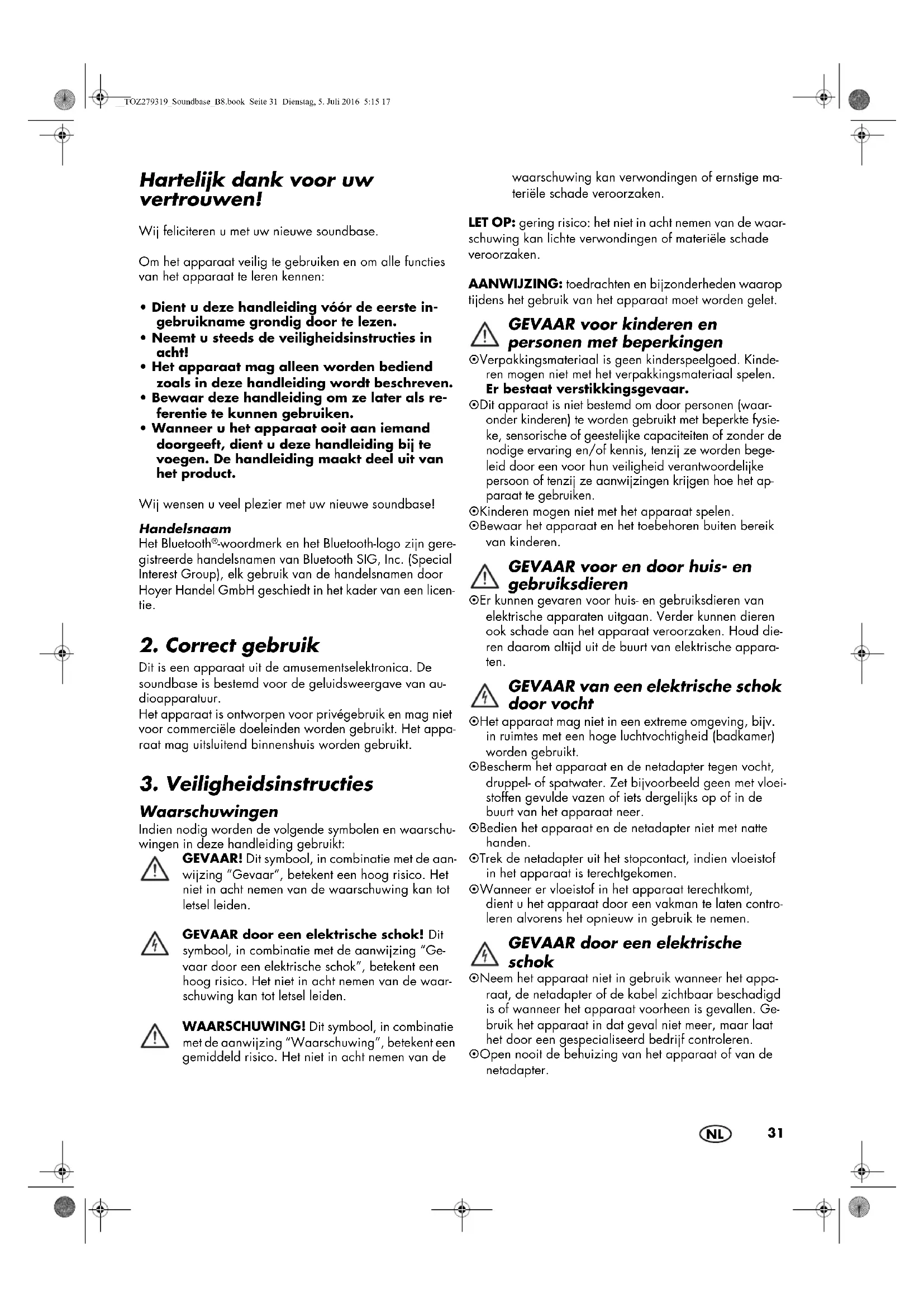 TOZ279319 Soundbase B8.book Seite 31 Dienstag, 5. Juli 2016 5:15 17

Hartelijk dank voor uw vertrouwen!

Wij feliciteren u met uw nieuwe soundbase.

Om het apparaat veilig te gebruiken en om alle functies van het apparaat te leren kennen:

• Dient u deze handleiding vóór de eerste ingebruikname grondig door te lezen.
• Neemt u steeds de veiligheidsinstructies in acht!
• Het apparaat mag alleen worden bediend zoals in deze handleiding wordt beschreven.
• Bewaar deze handleiding om ze later als referentie te kunnen gebruiken.
• Wanneer u het apparaat ooit aan iemand doorgeeft, dient u deze handleiding bij te voegen. De handleiding maakt deel uit van het product.

Wij wensen u veel plezier met uw nieuwe soundbase!

Handelsnaam
Het Bluetooth®-woordmerk en het Bluetooth-logo zijn geregistreerde handelsnamen van Bluetooth SIG, Inc. (Special Interest Group), elk gebruik van de handelsnamen door Hoyer Handel GmbH geschiedt in het kader van een licentie.

2. Correct gebruik
Dit is een apparaat uit de amusementselektronica. De soundbase is bestemd voor de geluidsweergave van audioapparatuur.
Het apparaat is ontworpen voor privégebruik en mag niet voor commerciële doeleinden worden gebruikt. Het apparaat mag uitsluitend binnenshuis worden gebruikt.

3. Veiligheidsinstructies
Waarschuwingen
Indien nodig worden de volgende symbolen en waarschuwingen in deze handleiding gebruikt:
GEVAAR! Dit symbool, in combinatie met de aanwijzing "Gevaar", betekent een hoog risico. Het niet in acht nemen van de waarschuwing kan tot letsel leiden.

GEVAAR door een elektrische schok! Dit symbool, in combinatie met de aanwijzing "Gevaar door een elektrische schok", betekent een hoog risico. Het niet in acht nemen van de waarschuwing kan tot letsel leiden.

WAARSCHUWING! Dit symbool, in combinatie met de aanwijzing "Waarschuwing", betekent een gemiddeld risico. Het niet in acht nemen van de waarschuwing kan verwondingen of ernstige materiële schade veroorzaken.

LET OP: gering risico: het niet in acht nemen van de waarschuwing kan lichte verwondingen of materiële schade veroorzaken.

AANWIJZING: toedrachten en bijzonderheden waarop tijdens het gebruik van het apparaat moet worden gelet.

GEVAAR voor kinderen en personen met beperkingen
⊙Verpakkingsmateriaal is geen kinderspeelgoed. Kinderen mogen niet met het verpakkingsmateriaal spelen. Er bestaat verstikkingsgevaar.
⊙Dit apparaat is niet bestemd om door personen (waaronder kinderen) te worden gebruikt met beperkte fysieke, sensorische of geestelijke capaciteiten of zonder de nodige ervaring en/of kennis, tenzij ze worden begeleid door een voor hun veiligheid verantwoordelijke persoon of tenzij ze aanwijzingen krijgen hoe het apparaat te gebruiken.
⊙Kinderen mogen niet met het apparaat spelen.
⊙Bewaar het apparaat en het toebehoren buiten bereik van kinderen.

GEVAAR voor en door huis- en gebruiksdieren
⊙Er kunnen gevaren voor huis- en gebruiksdieren van elektrische apparaten uitgaan. Verder kunnen dieren ook schade aan het apparaat veroorzaken. Houd dieren daarom altijd uit de buurt van elektrische apparaten.

GEVAAR van een elektrische schok door vocht
⊙Het apparaat mag niet in een extreme omgeving, bijv. in ruimtes met een hoge luchtvochtigheid (badkamer) worden gebruikt.
⊙Bescherm het apparaat en de netadapter tegen vocht, druppel- of spatwater. Zet bijvoorbeeld geen met vloeistoffen gevulde vazen of iets dergelijks op of in de buurt van het apparaat neer.
⊙Bedien het apparaat en de netadapter niet met natte handen.
⊙Trek de netadapter uit het stopcontact, indien vloeistof in het apparaat is terechtgekomen.
⊙Wanneer er vloeistof in het apparaat terechtkomt, dient u het apparaat door een vakman te laten controleren alvorens het opnieuw in gebruik te nemen.

GEVAAR door een elektrische schok
⊙Neem het apparaat niet in gebruik wanneer het apparaat, de netadapter of de kabel zichtbaar beschadigd is of wanneer het apparaat voorheen is gevallen. Gebruik het apparaat in dat geval niet meer, maar laat het door een gespecialiseerd bedrijf controleren.
⊙Open nooit de behuizing van het apparaat of van de netadapter.

NL 31